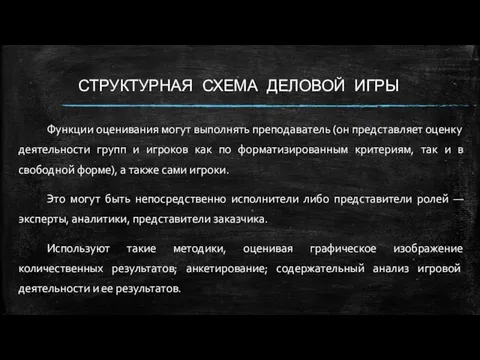 СТРУКТУРНАЯ СХЕМА ДЕЛОВОЙ ИГРЫ

Функции оценивания могут выполнять преподаватель (он представляет оценку деятельности групп и игроков как по форматизированным критериям, так и в свободной форме), а также сами игроки.

Это могут быть непосредственно исполнители либо представители ролей — эксперты, аналитики, представители заказчика.

Используют такие методики, оценивая графическое изображение количественных результатов; анкетирование; содержательный анализ игровой деятельности и ее результатов.